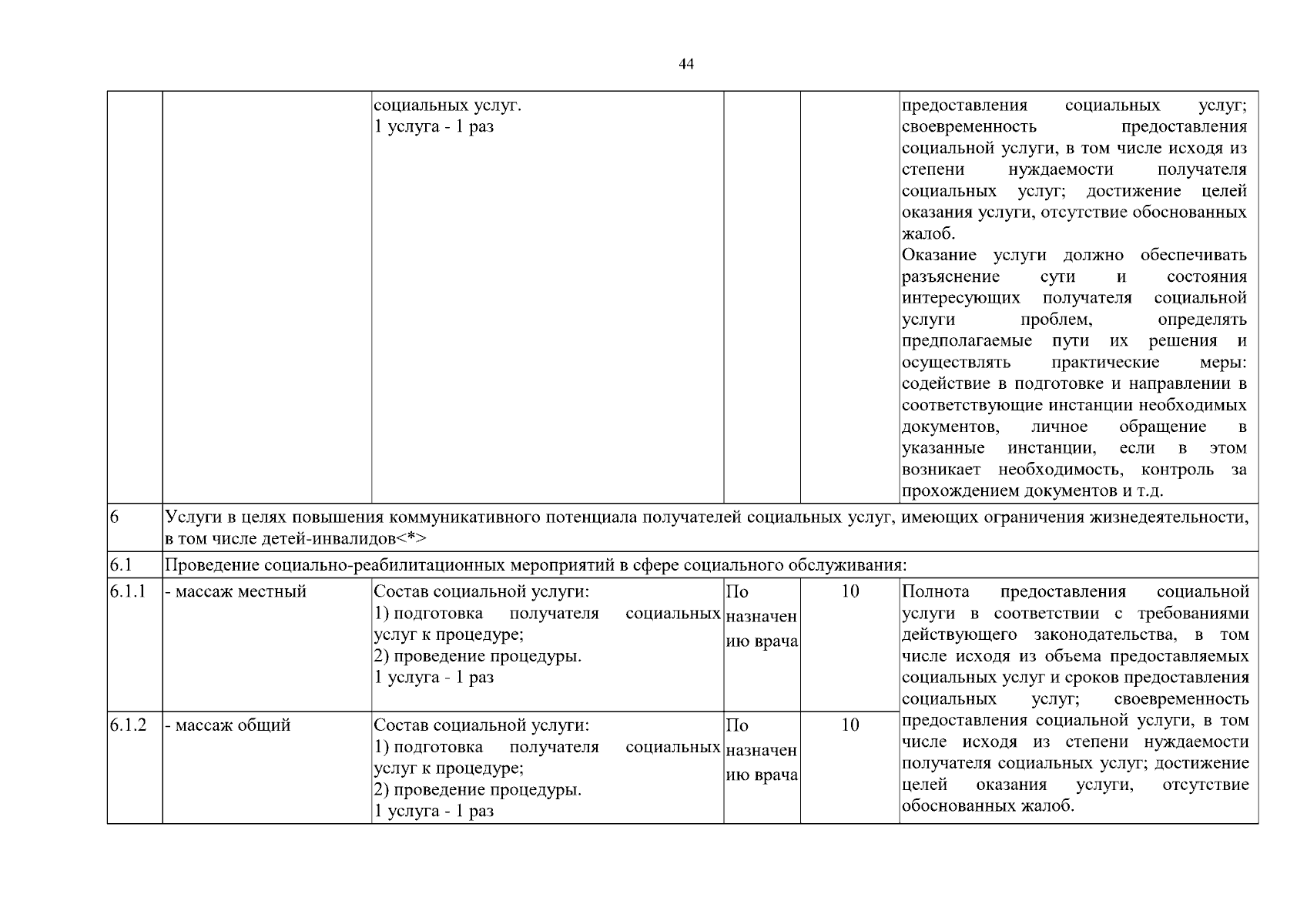 44

| | | | | | |
|---|---|---|---|---|---|
| | | социальных услуг. 1 услуга - 1 раз | | | предоставления социальных услуг; своевременность предоставления социальной услуги, в том числе исходя из степени нуждаемости получателя социальных услуг; достижение целей оказания услуги, отсутствие обоснованных жалоб. Оказание услуги должно обеспечивать разъяснение сути и состояния интересующих получателя социальной услуги проблем, определять предполагаемые пути их решения и осуществлять практические меры: содействие в подготовке и направлении в соответствующие инстанции необходимых документов, личное обращение в указанные инстанции, если в этом возникает необходимость, контроль за прохождением документов и т.д. |
| 6 | Услуги в целях повышения коммуникативного потенциала получателей социальных услуг, имеющих ограничения жизнедеятельности, в том числе детей-инвалидов<*> | | | | |
| 6.1 | Проведение социально-реабилитационных мероприятий в сфере социального обслуживания: | | | | |
| 6.1.1 | - массаж местный | Состав социальной услуги: 1) подготовка получателя социальных услуг к процедуре; 2) проведение процедуры. 1 услуга - 1 раз | По назначению врача | 10 | Полнота предоставления социальной услуги в соответствии с требованиями действующего законодательства, в том числе исходя из объема предоставляемых социальных услуг и сроков предоставления социальных услуг; своевременность предоставления социальной услуги, в том числе исходя из степени нуждаемости получателя социальных услуг; достижение целей оказания услуги, отсутствие обоснованных жалоб. |
| 6.1.2 | - массаж общий | Состав социальной услуги: 1) подготовка получателя социальных услуг к процедуре; 2) проведение процедуры. 1 услуга - 1 раз | По назначению врача | 10 | |